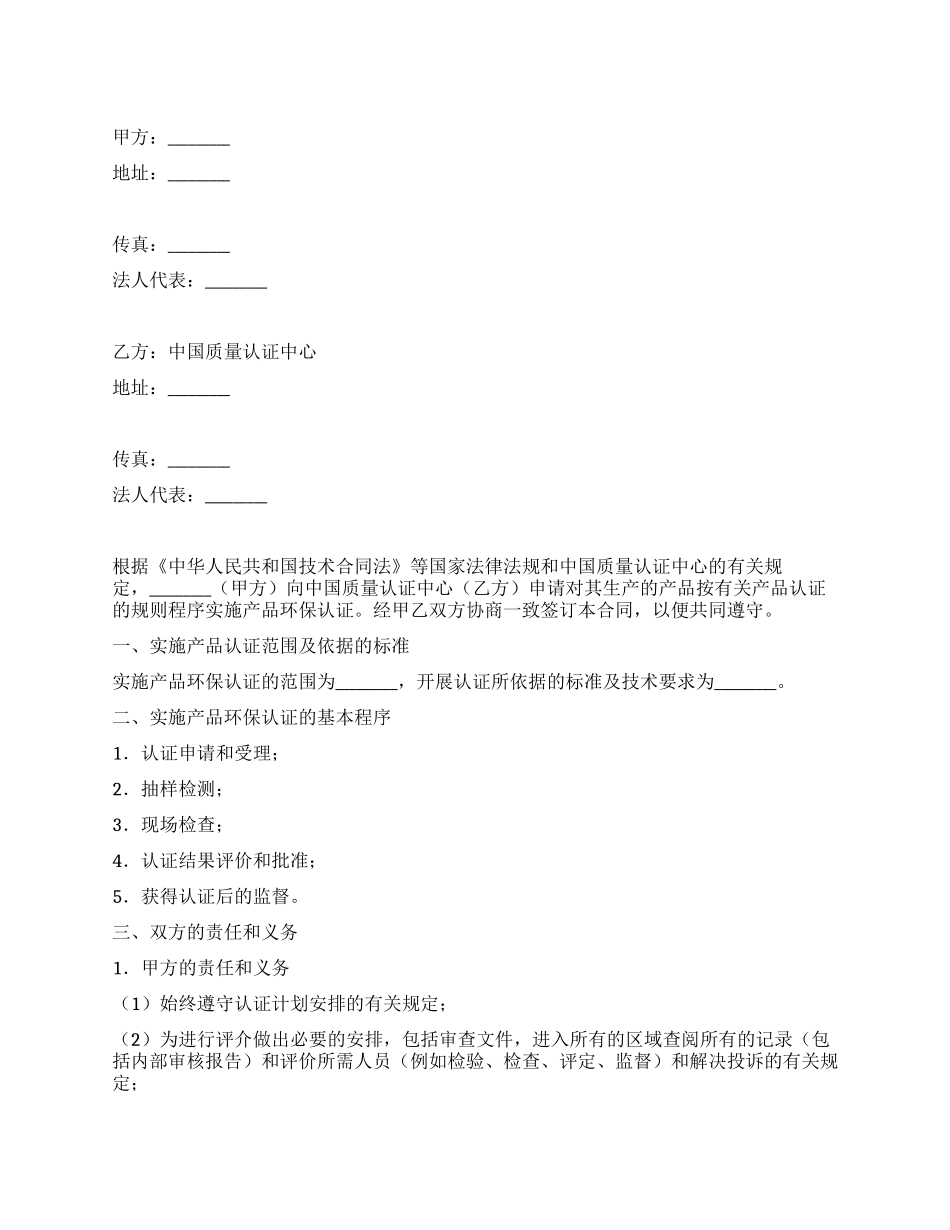 甲方：_______

地址：_______

传真：_______

法人代表：_______

乙方：中国质量认证中心

地址：_______

传真：_______

法人代表：_______

根据《中华人民共和国技术合同法》等国家法律法规和中国质量认证中心的有关规定，_______（甲方）向中国质量认证中心（乙方）申请对其生产的产品按有关产品认证的规则程序实施产品环保认证。经甲乙双方协商一致签订本合同，以便共同遵守。

一、实施产品认证范围及依据的标准

实施产品环保认证的范围为_______，开展认证所依据的标准及技术要求为_______。

二、实施产品环保认证的基本程序

1．认证申请和受理；

2．抽样检测；

3．现场检查；

4．认证结果评价和批准；

5．获得认证后的监督。

三、双方的责任和义务

1．甲方的责任和义务

（1）始终遵守认证计划安排的有关规定；

（2）为进行评介做出必要的安排，包括审查文件，进入所有的区域查阅所有的记录（包括内部审核报告）和评价所需人员（例如检验、检查、评定、监督）和解决投诉的有关规定；